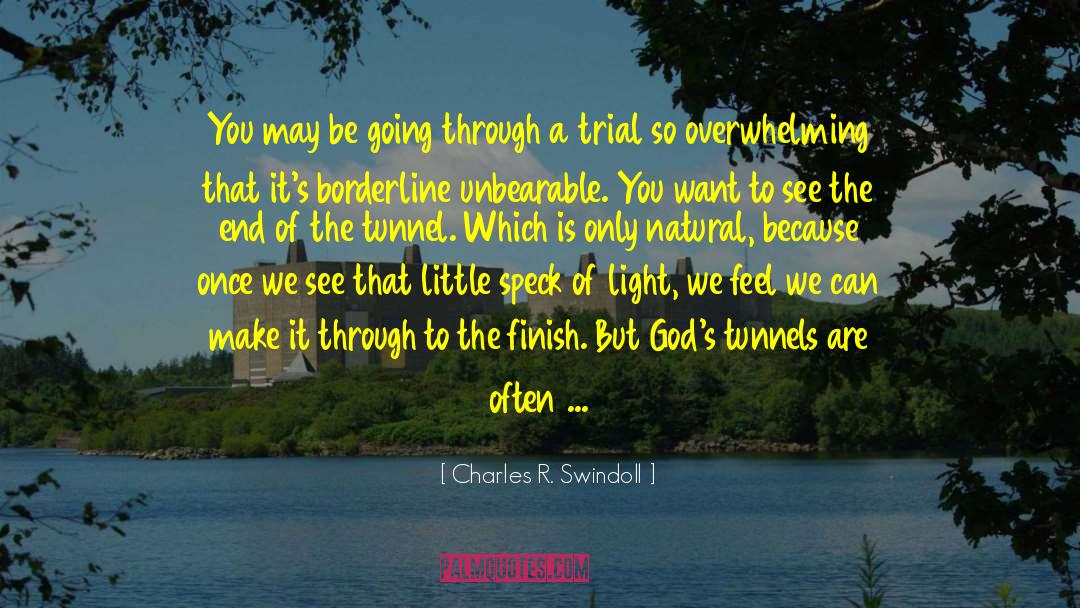 You may be going through a trial so overwhelming that it's borderline unbearable. You want to see the end of the tunnel. Which is only natural, because once we see that little speck of light, we feel we can make it through to the finish. But God's tunnels are often ...

[ Charles R. Swindoll ]

PALMQUOTES.COM